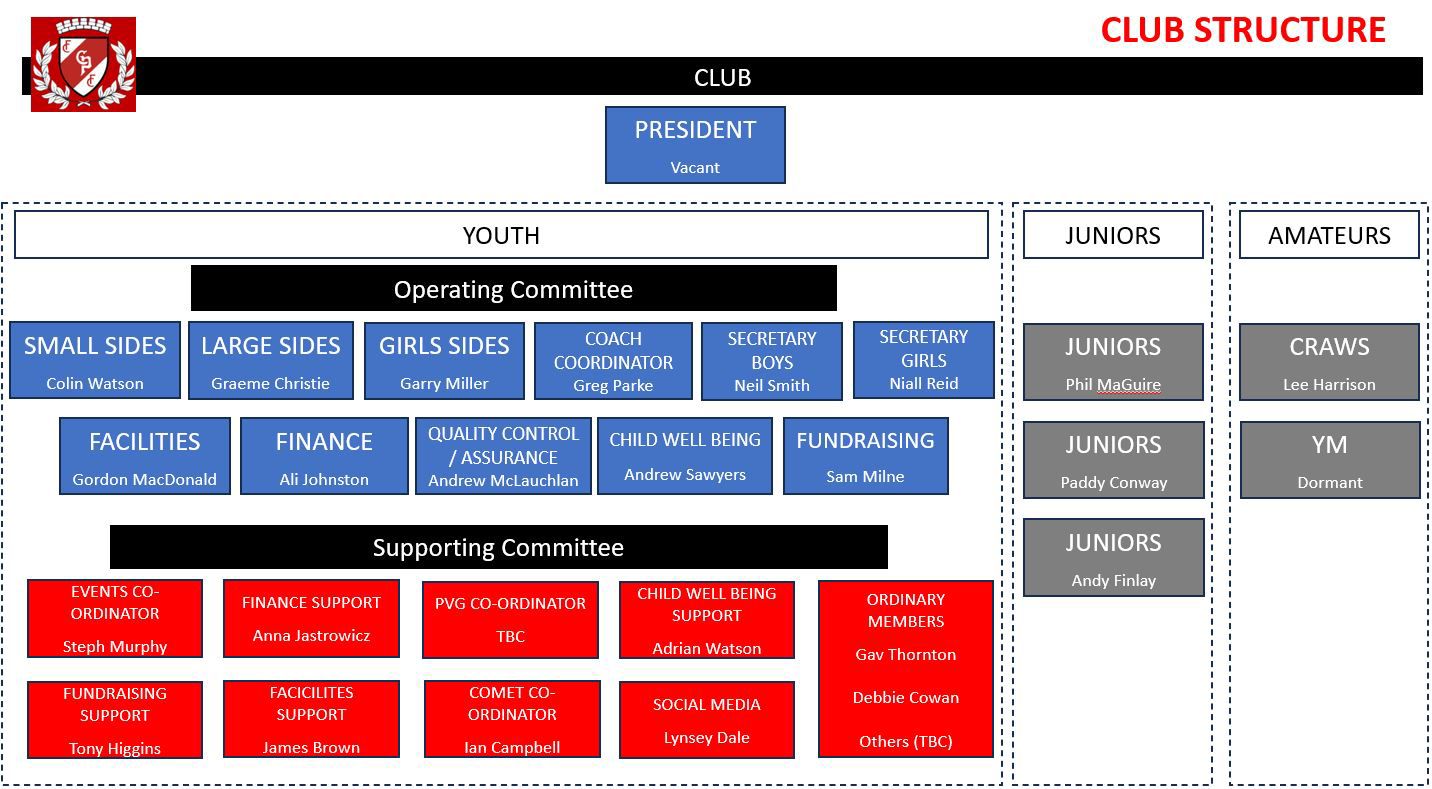 CLUB STRUCTURE

CLUB

PRESIDENT
Vacant

YOUTH

Operating Committee

SMALL SIDES
Colin Watson

LARGE SIDES
Graeme Christie

GIRLS SIDES
Garry Miller

COACH COORDINATOR
Greg Parke

SECRETARY BOYS
Neil Smith

SECRETARY GIRLS
Niall Reid

FACILITIES
Gordon MacDonald

FINANCE
Ali Johnston

QUALITY CONTROL / ASSURANCE
Andrew McLauchlan

CHILD WELL BEING
Andrew Sawyers

FUNDRAISING
Sam Milne

Supporting Committee

EVENTS CO-ORDINATOR
Steph Murphy

FINANCE SUPPORT
Anna Jastrowicz

PVG CO-ORDINATOR
TBC

CHILD WELL BEING SUPPORT
Adrian Watson

ORDINARY MEMBERS
Gav Thornton
Debbie Cowan
Others (TBC)

FUNDRAISING SUPPORT
Tony Higgins

FACICILITES SUPPORT
James Brown

COMET CO-ORDINATOR
Ian Campbell

SOCIAL MEDIA
Lynsey Dale

JUNIORS

JUNIORS
Phil MaGuire

JUNIORS
Paddy Conway

JUNIORS
Andy Finlay

AMATEURS

CRAWS
Lee Harrison

YM
Dormant